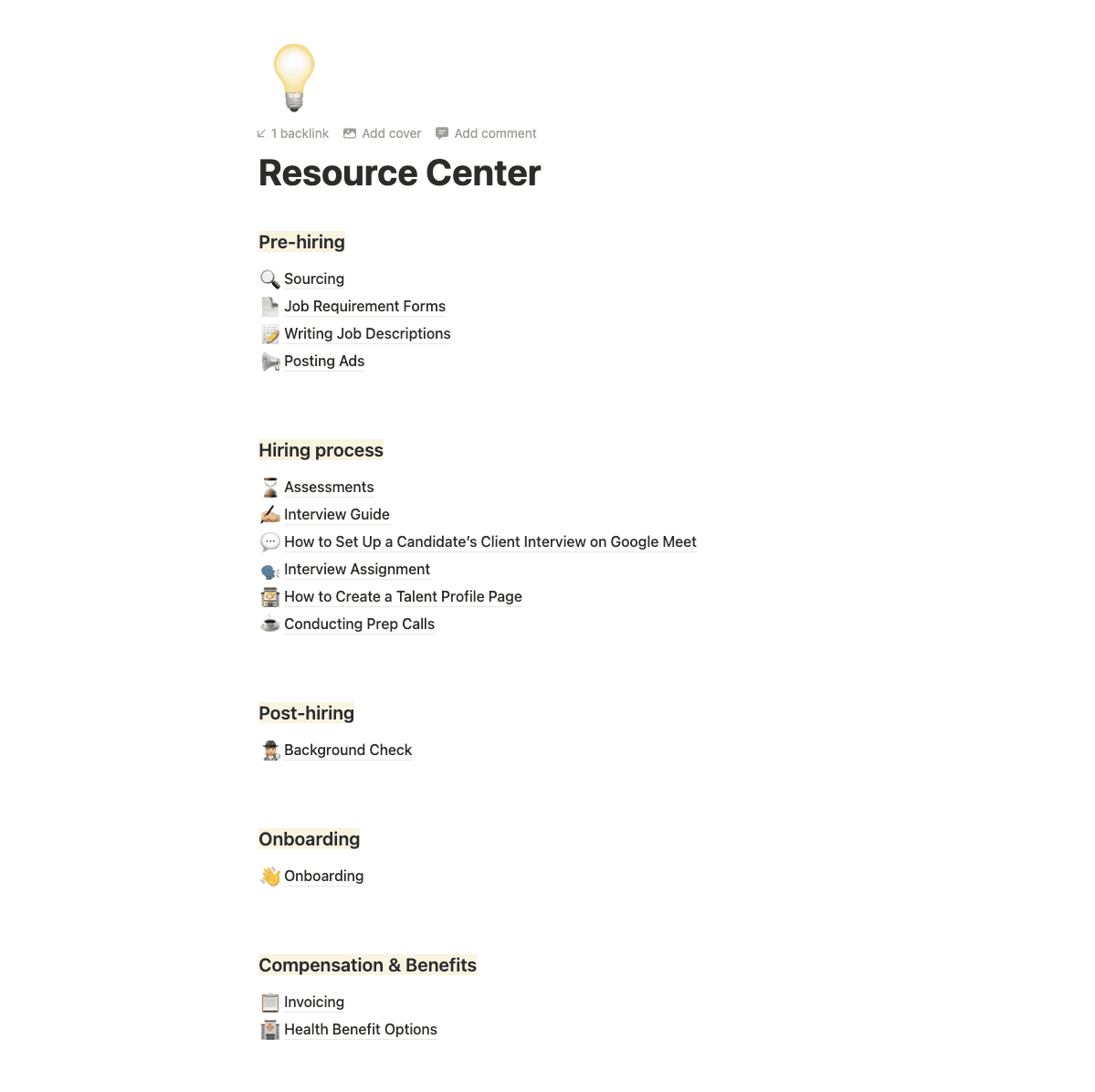 1 backlink Add cover Add comment

Resource Center

Pre-hiring

Sourcing
Job Requirement Forms
Writing Job Descriptions
Posting Ads

Hiring process

Assessments
Interview Guide
How to Set Up a Candidate's Client Interview on Google Meet
Interview Assignment
How to Create a Talent Profile Page
Conducting Prep Calls

Post-hiring

Background Check

Onboarding

Onboarding

Compensation & Benefits

Invoicing
Health Benefit Options